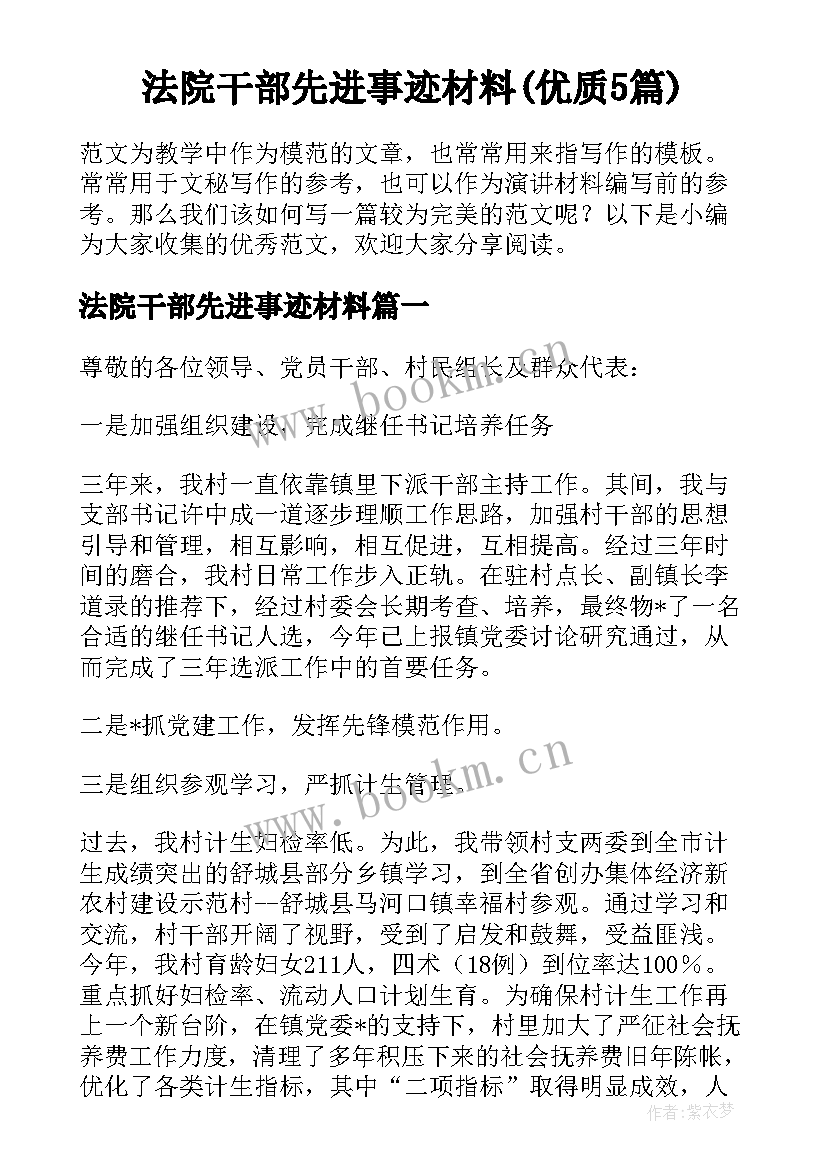 法院干部先进事迹材料(优质5篇)

范文为教学中作为模范的文章，也常常用来指写作的模板。常常用于文秘写作的参考，也可以作为演讲材料编写前的参考。那么我们该如何写一篇较为完美的范文呢？以下是小编为大家收集的优秀范文，欢迎大家分享阅读。

法院干部先进事迹材料篇一

尊敬的各位领导、党员干部、村民组长及群众代表：

一是加强组织建设，完成继任书记培养任务

三年来，我村一直依靠镇里下派干部主持工作。其间，我与支部书记许中成一道逐步理顺工作思路，加强村干部的思想引导和管理，相互影响，相互促进，互相提高。经过三年时间的磨合，我村日常工作步入正轨。在驻村点长、副镇长李道录的推荐下，经过村委会长期考查、培养，最终物*了一名合适的继任书记人选，今年已上报镇党委讨论研究通过，从而完成了三年选派工作中的首要任务。

二是*抓党建工作，发挥先锋模范作用。

三是组织参观学习，严抓计生管理。

过去，我村计生妇检率低。为此，我带领村支两委到全市计生成绩突出的舒城县部分乡镇学习，到全省创办集体经济新农村建设示范村--舒城县马河口镇幸福村参观。通过学习和交流，村干部开阔了视野，受到了启发和鼓舞，受益匪浅。今年，我村育龄妇女211人，四术（18例）到位率达100％。重点抓好妇检率、流动人口计划生育。为确保村计生工作再上一个新台阶，在镇党委*的支持下，村里加大了严征社会抚养费工作力度，清理了多年积压下来的社会抚养费旧年陈帐，优化了各类计生指标，其中“二项指标”取得明显成效，人

www.bookm.cn
www.bookm.cn
作者：紫衣梦